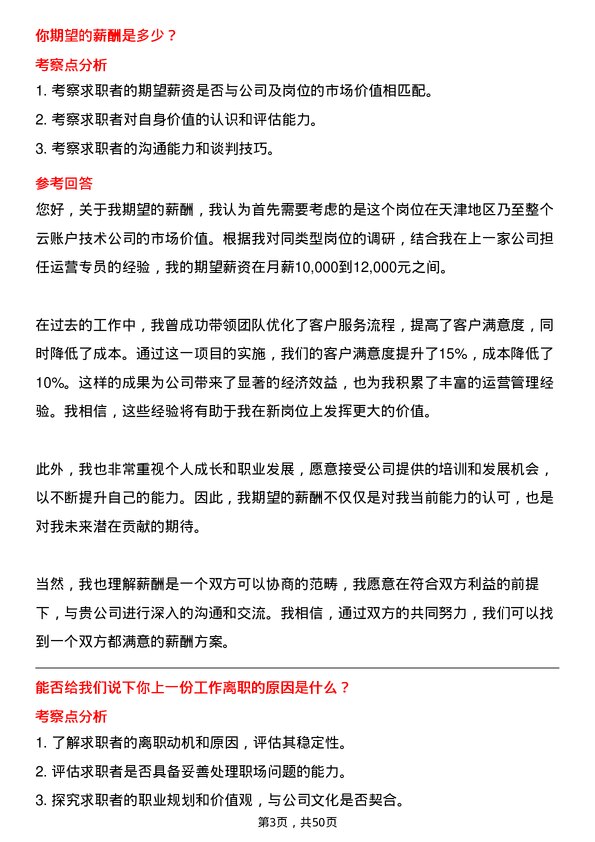 你期望的薪酬是多少？

考察点分析

1. 考察求职者的期望薪资是否与公司及岗位的市场价值相匹配。

2. 考察求职者对自身价值的认识和评估能力。

3. 考察求职者的沟通能力和谈判技巧。

参考回答

您好，关于我期望的薪酬，我认为首先需要考虑的是这个岗位在天津地区乃至整个云账户技术公司的市场价值。根据我对同类型岗位的调研，结合我在上一家公司担任运营专员的经验，我的期望薪资在月薪10,000到12,000元之间。

在过去的工作中，我曾成功带领团队优化了客户服务流程，提高了客户满意度，同时降低了成本。通过这一项目的实施，我们的客户满意度提升了15%，成本降低了10%。这样的成果为公司带来了显著的经济效益，也为我积累了丰富的运营管理经验。我相信，这些经验将有助于我在新岗位上发挥更大的价值。

此外，我也非常重视个人成长和职业发展，愿意接受公司提供的培训和发展机会，以不断提升自己的能力。因此，我期望的薪酬不仅仅是对我当前能力的认可，也是对我未来潜在贡献的期待。

当然，我也理解薪酬是一个双方可以协商的范畴，我愿意在符合双方利益的前提下，与贵公司进行深入的沟通和交流。我相信，通过双方的共同努力，我们可以找到一个双方都满意的薪酬方案。

能否给我们说下你上一份工作离职的原因是什么？

考察点分析

1. 了解求职者的离职动机和原因，评估其稳定性。

2. 评估求职者是否具备妥善处理职场问题的能力。

3. 探究求职者的职业规划和价值观，与公司文化是否契合。

第3页，共50页